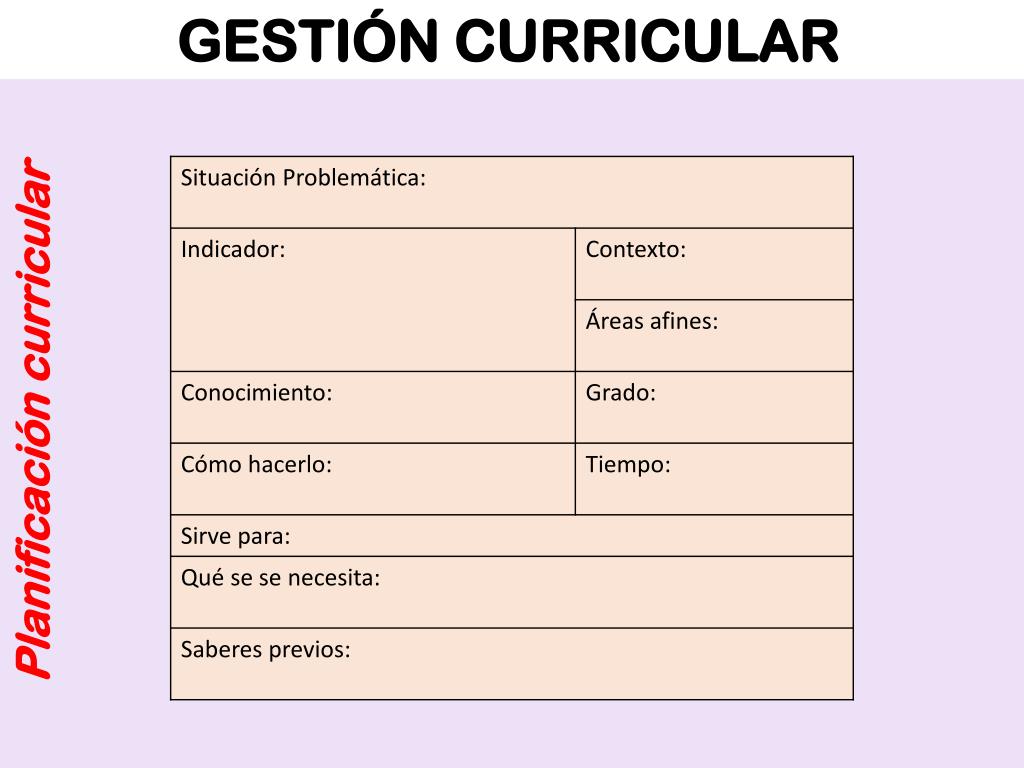 GESTIÓN CURRICULAR

Planificación curricular

| Situación Problemática: | |
|---|---|
| Indicador: | Contexto: |
| | Áreas afines: |
| Conocimiento: | Grado: |
| Cómo hacerlo: | Tiempo: |
| Sirve para: | |
| Qué se se necesita: | |
| Saberes previos: | |